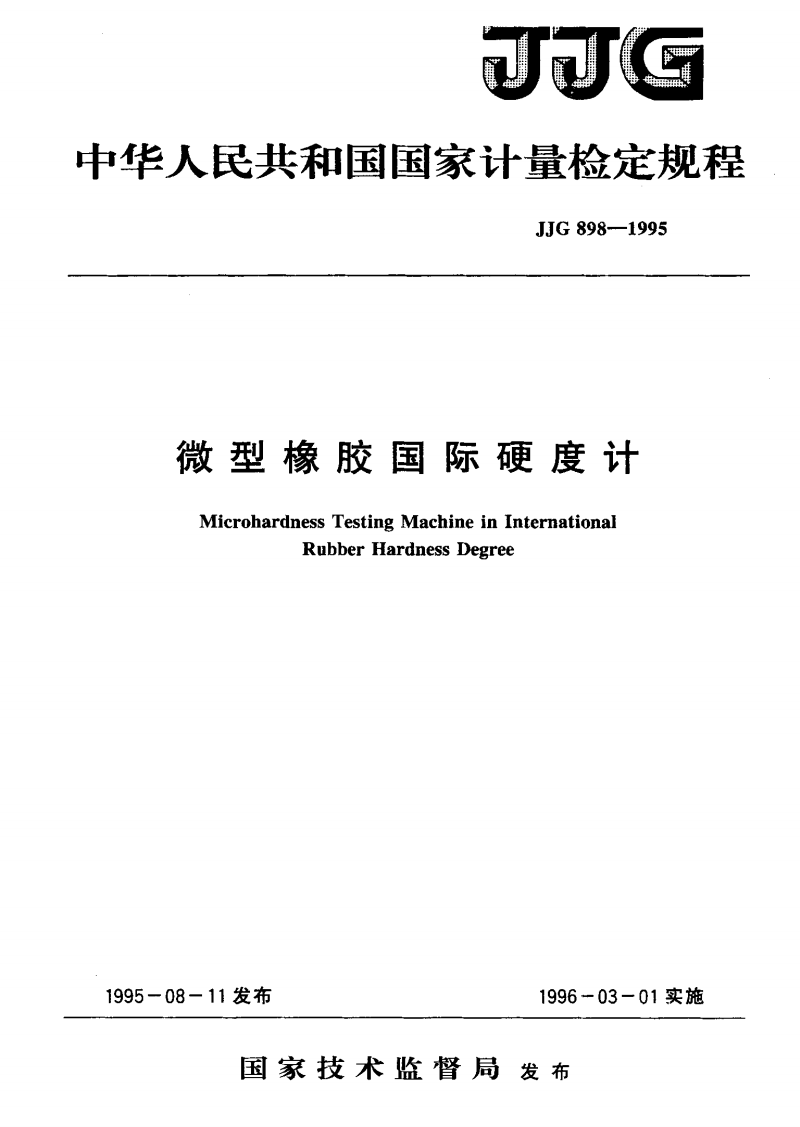 JJG

中华人民共和国国家计量检定规程

JJG 898—1995

微型橡胶国际硬度计

Microhardness Testing Machine in International Rubber Hardness Degree

1995－08－11 发布

1996－03－01 实施

国家技术监督局 发布